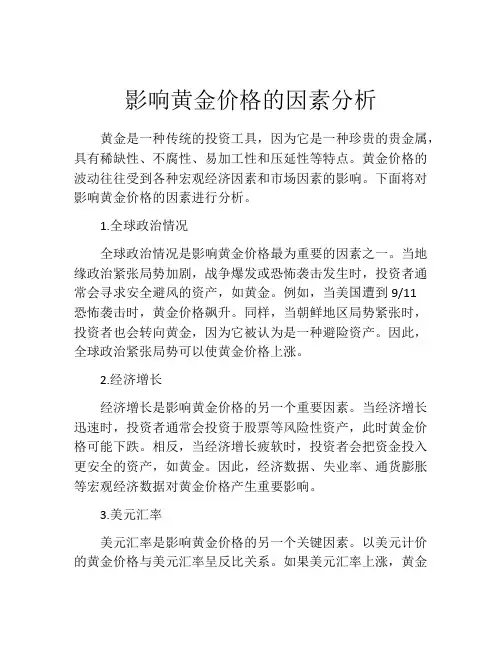 影响黄金价格的因素分析

黄金是一种传统的投资工具，因为它是一种珍贵的贵金属，具有稀缺性、不腐性、易加工性和压延性等特点。黄金价格的波动往往受到各种宏观经济因素和市场因素的影响。下面将对影响黄金价格的因素进行分析。

1.全球政治情况

全球政治情况是影响黄金价格最为重要的因素之一。当地缘政治紧张局势加剧，战争爆发或恐怖袭击发生时，投资者通常会寻求安全避风的资产，如黄金。例如，当美国遭到 9/11 恐怖袭击时，黄金价格飙升。同样，当朝鲜地区局势紧张时，投资者也会转向黄金，因为它被认为是一种避险资产。因此，全球政治紧张局势可以使黄金价格上涨。

2.经济增长

经济增长是影响黄金价格的另一个重要因素。当经济增长迅速时，投资者通常会投资于股票等风险性资产，此时黄金价格可能下跌。相反，当经济增长疲软时，投资者会把资金投入更安全的资产，如黄金。因此，经济数据、失业率、通货膨胀等宏观经济数据对黄金价格产生重要影响。

3.美元汇率

美元汇率是影响黄金价格的另一个关键因素。以美元计价的黄金价格与美元汇率呈反比关系。如果美元汇率上涨，黄金